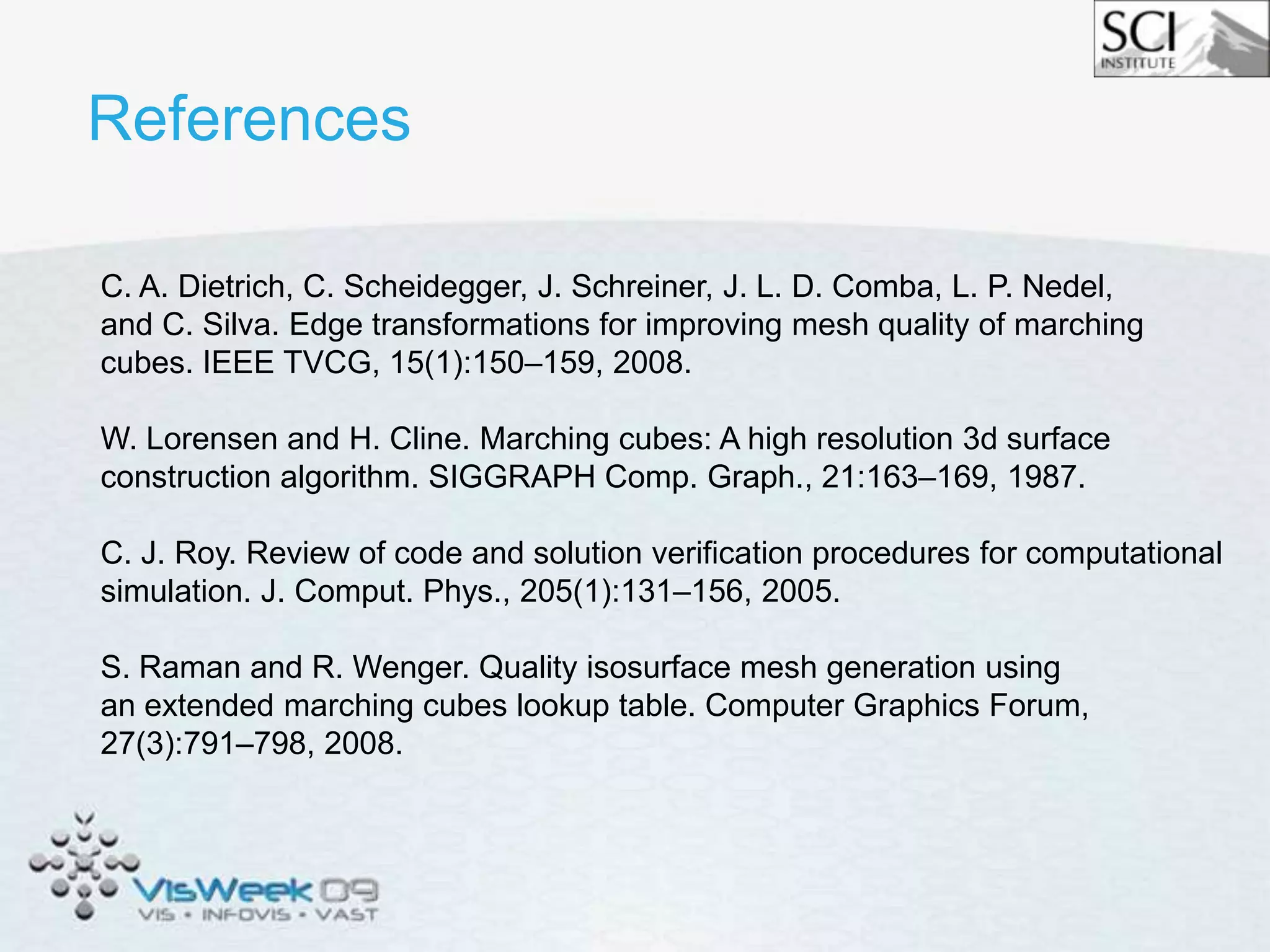 SCI
INSTITUTE

References

C. A. Dietrich, C. Scheidegger, J. Schreiner, J. L. D. Comba, L. P. Nedel, and C. Silva. Edge transformations for improving mesh quality of marching cubes. IEEE TVCG, 15(1):150–159, 2008.

W. Lorensen and H. Cline. Marching cubes: A high resolution 3d surface construction algorithm. SIGGRAPH Comp. Graph., 21:163–169, 1987.

C. J. Roy. Review of code and solution verification procedures for computational simulation. J. Comput. Phys., 205(1):131–156, 2005.

S. Raman and R. Wenger. Quality isosurface mesh generation using an extended marching cubes lookup table. Computer Graphics Forum, 27(3):791–798, 2008.

VisWeek 09
VIS • INFOVIS • VAST